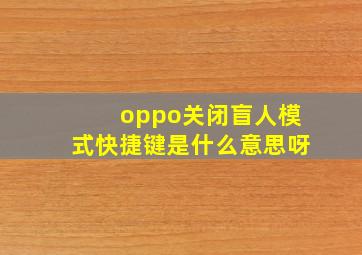 oppo关闭盲人模式快捷键是什么意思呀